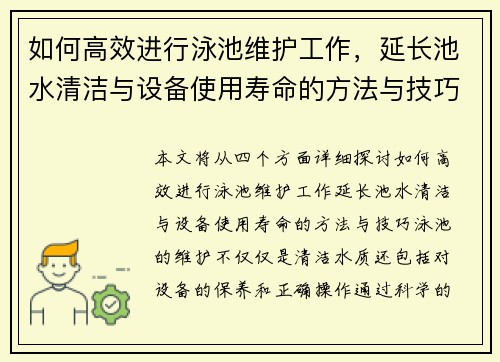 如何高效进行泳池维护工作，延长池水清洁与设备使用寿命的方法与技巧

本文将从四个方面详细探讨如何高效进行泳池维护工作延长池水清洁与设备使用寿命的方法与技巧泳池的维护不仅仅是清洁水质还包括对设备的保养和正确操作通过科学的